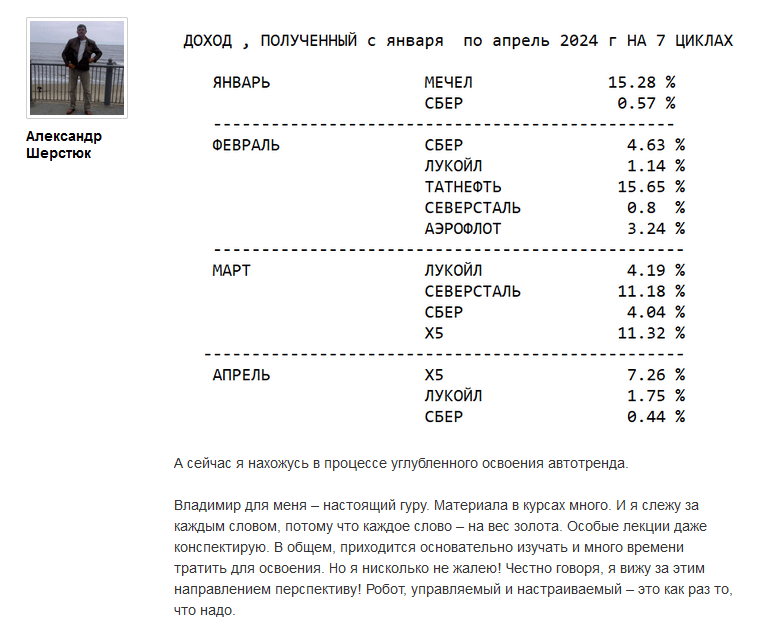 Александр Шерстюк

ДОХОД , ПОЛУЧЕННЫЙ с января по апрель 2024 г НА 7 ЦИКЛАХ

| | | |
|---|---|---|
| ЯНВАРЬ | МЕЧЕЛ | 15.28 % |
| | СБЕР | 0.57 % |
| ФЕВРАЛЬ | СБЕР | 4.63 % |
| | ЛУКОЙЛ | 1.14 % |
| | ТАТНЕФТЬ | 15.65 % |
| | СЕВЕРСТАЛЬ | 0.8 % |
| | АЭРОФЛОТ | 3.24 % |
| МАРТ | ЛУКОЙЛ | 4.19 % |
| | СЕВЕРСТАЛЬ | 11.18 % |
| | СБЕР | 4.04 % |
| | X5 | 11.32 % |
| АПРЕЛЬ | X5 | 7.26 % |
| | ЛУКОЙЛ | 1.75 % |
| | СБЕР | 0.44 % |

А сейчас я нахожусь в процессе углубленного освоения автотренда.

Владимир для меня – настоящий гуру. Материала в курсах много. И я слежу за каждым словом, потому что каждое слово – на вес золота. Особые лекции даже конспектирую. В общем, приходится основательно изучать и много времени тратить для освоения. Но я нисколько не жалею! Честно говоря, я вижу за этим направлением перспективу! Робот, управляемый и настраиваемый – это как раз то, что надо.